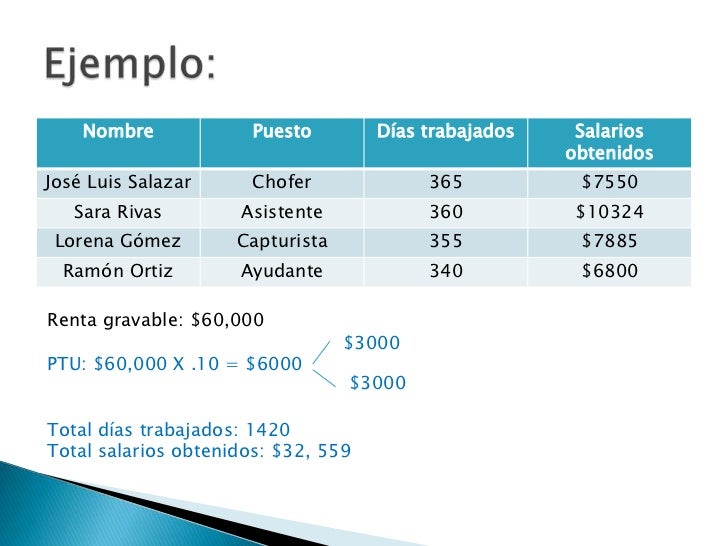 Ejemplo:

| Nombre | Puesto | Días trabajados | Salarios obtenidos |
|---|---|---|---|
| José Luis Salazar | Chofer | 365 | \$7550 |
| Sara Rivas | Asistente | 360 | \$10324 |
| Lorena Gómez | Capturista | 355 | \$7885 |
| Ramón Ortiz | Ayudante | 340 | \$6800 |

Renta gravable: \$60,000

PTU: \$60,000 X .10 = \$6000

\$3000

\$3000

Total días trabajados: 1420
Total salarios obtenidos: \$32, 559